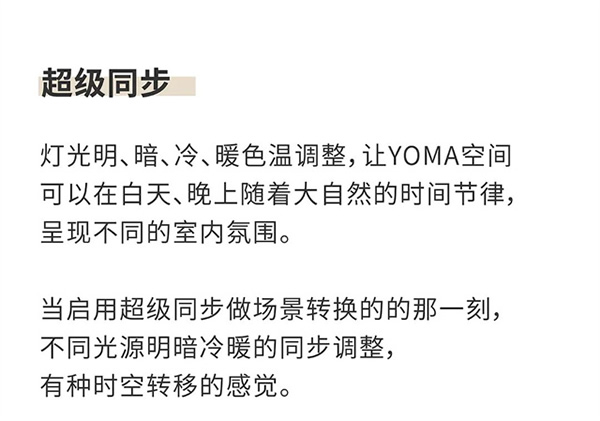 超级同步

灯光明、暗、冷、暖色温调整，让YOMA空间可以在白天、晚上随着大自然的时间节律，呈现不同的室内氛围。

当启用超级同步做场景转换的的那一刻，不同光源明暗冷暖的同步调整，有种时空转移的感觉。